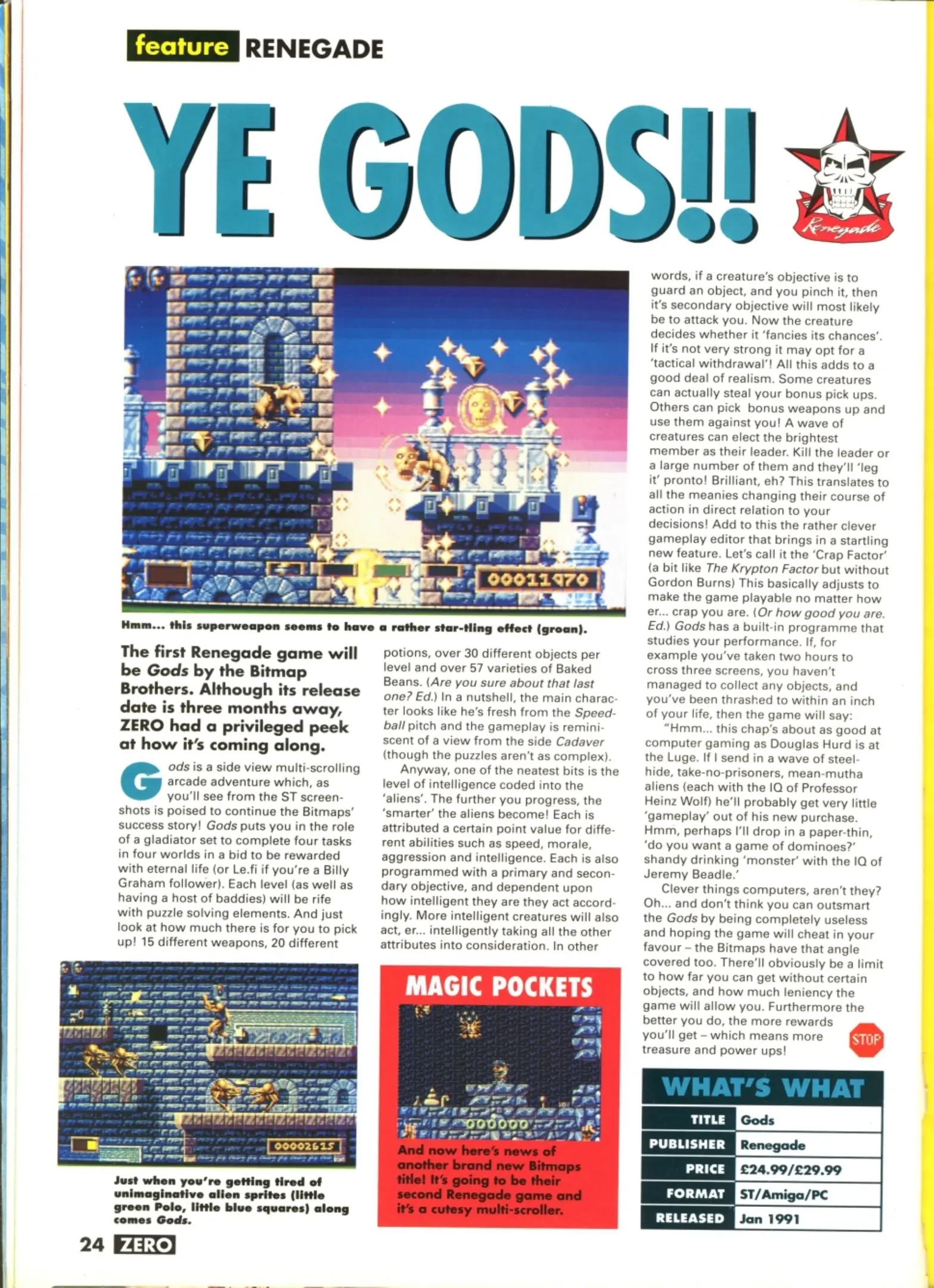 feature RENEGADE

YE GODS!!

Renegade

00011970

Hmm... this superweapon seems to have a rather star-tling effect (groan).

The first Renegade game will be Gods by the Bitmap Brothers. Although its release date is three months away, ZERO had a privileged peek at how it's coming along.

Gods is a side view multi-scrolling arcade adventure which, as you'll see from the ST screenshots is poised to continue the Bitmaps' success story! Gods puts you in the role of a gladiator set to complete four tasks in four worlds in a bid to be rewarded with eternal life (or Le.fi if you're a Billy Graham follower). Each level (as well as having a host of baddies) will be rife with puzzle solving elements. And just look at how much there is for you to pick up! 15 different weapons, 20 different potions, over 30 different objects per level and over 57 varieties of Baked Beans. (Are you sure about that last one? Ed.) In a nutshell, the main character looks like he's fresh from the Speedball pitch and the gameplay is reminiscent of a view from the side Cadaver (though the puzzles aren't as complex).

Anyway, one of the neatest bits is the level of intelligence coded into the 'aliens'. The further you progress, the 'smarter' the aliens become! Each is attributed a certain point value for different abilities such as speed, morale, aggression and intelligence. Each is also programmed with a primary and secondary objective, and dependent upon how intelligent they are they act accordingly. More intelligent creatures will also act, er... intelligently taking all the other attributes into consideration. In other words, if a creature's objective is to guard an object, and you pinch it, then it's secondary objective will most likely be to attack you. Now the creature decides whether it 'fancies its chances'. If it's not very strong it may opt for a 'tactical withdrawal'! All this adds to a good deal of realism. Some creatures can actually steal your bonus pick ups. Others can pick bonus weapons up and use them against you! A wave of creatures can elect the brightest member as their leader. Kill the leader or a large number of them and they'll 'leg it' pronto! Brilliant, eh? This translates to all the meanies changing their course of action in direct relation to your decisions! Add to this the rather clever gameplay editor that brings in a startling new feature. Let's call it the 'Crap Factor' (a bit like The Krypton Factor but without Gordon Burns) This basically adjusts to make the game playable no matter how er... crap you are. (Or how good you are. Ed.) Gods has a built-in programme that studies your performance. If, for example you've taken two hours to cross three screens, you haven't managed to collect any objects, and you've been thrashed to within an inch of your life, then the game will say:

"Hmm... this chap's about as good at computer gaming as Douglas Hurd is at the Luge. If I send in a wave of steel-hide, take-no-prisoners, mean-mutha aliens (each with the IQ of Professor Heinz Wolf) he'll probably get very little 'gameplay' out of his new purchase. Hmm, perhaps I'll drop in a paper-thin, 'do you want a game of dominoes?' shandy drinking 'monster' with the IQ of Jeremy Beadle.'

Clever things computers, aren't they? Oh... and don't think you can outsmart the Gods by being completely useless and hoping the game will cheat in your favour – the Bitmaps have that angle covered too. There'll obviously be a limit to how far you can get without certain objects, and how much leniency the game will allow you. Furthermore the better you do, the more rewards you'll get – which means more treasure and power ups! STOP

00002615

Just when you're getting tired of unimaginative alien sprites (little green Polo, little blue squares) along comes Gods.

MAGIC POCKETS

000000

And now here's news of another brand new Bitmaps title! It's going to be their second Renegade game and it's a cutesy multi-scroller.

WHAT'S WHAT

| TITLE | Gods |
|---|---|
| PUBLISHER | Renegade |
| PRICE | £24.99/£29.99 |
| FORMAT | ST/Amiga/PC |
| RELEASED | Jan 1991 |

24 ZERO